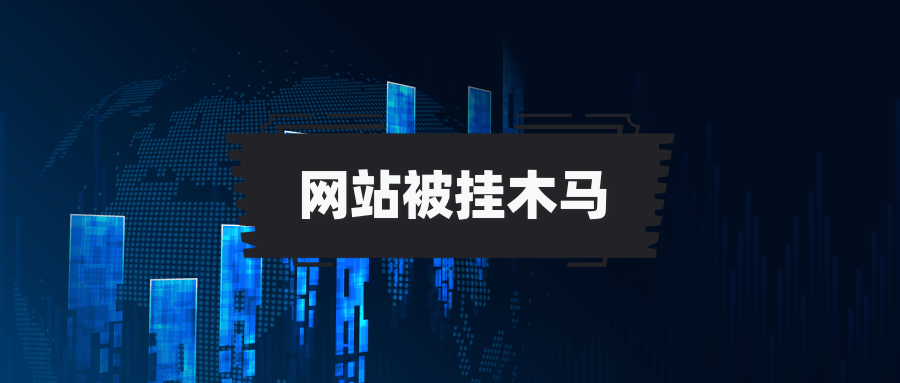 网站被挂木马